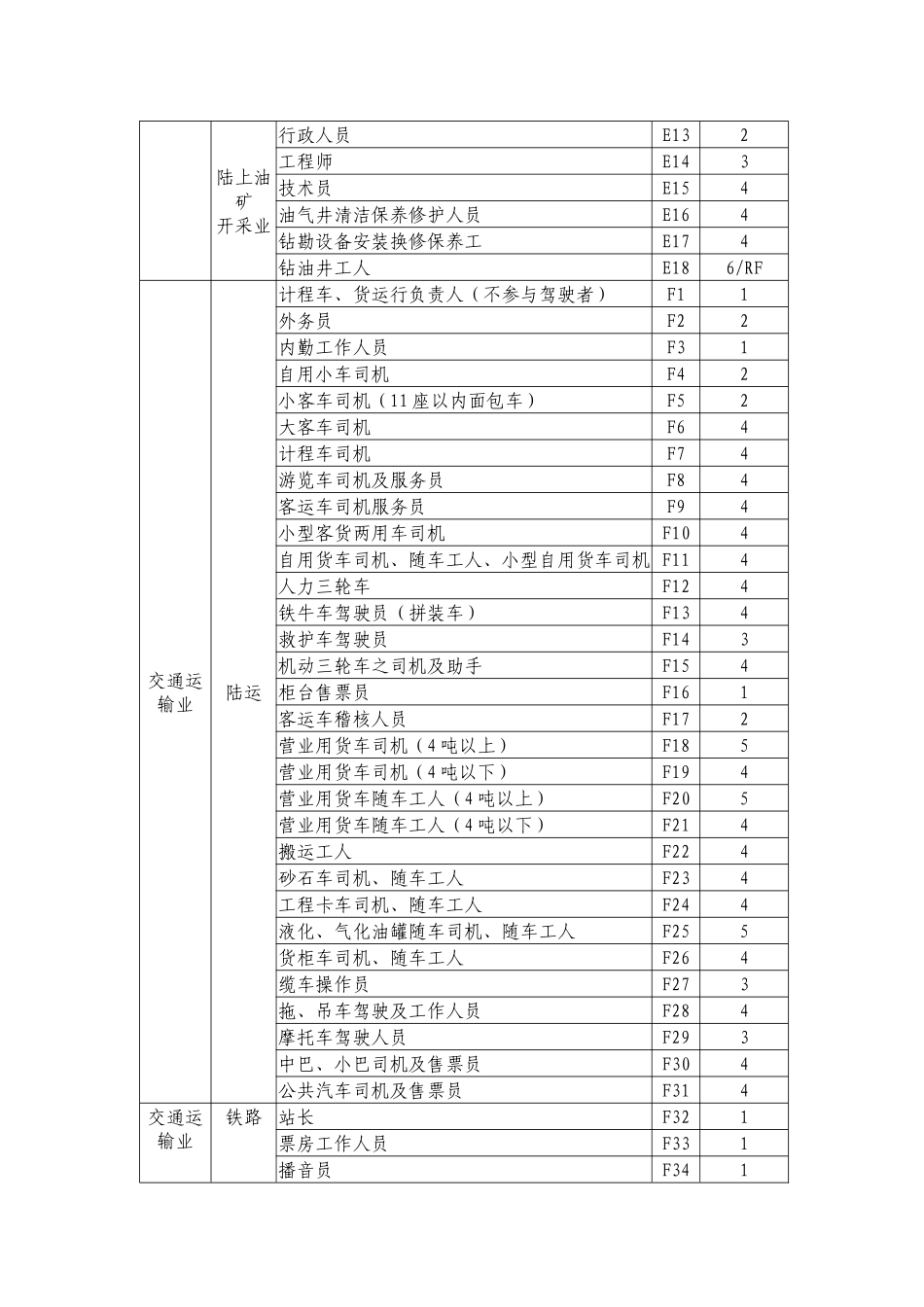 |  | 陆上油矿开采业 | 行政人员 | E13 | 2 |
|---|---|---|---|---|
|  |  | 工程师 | E14 | 3 |
|  |  | 技术员 | E15 | 4 |
|  |  | 油气井清洁保养修护人员 | E16 | 4 |
|  |  | 钻勘设备安装换修保养工 | E17 | 4 |
|  |  | 钻油井工人 | E18 | 6/RF |
| 交通运输业 | 陆运 | 计程车、货运行负责人（不参与驾驶者） | F1 | 1 |
|  |  | 外务员 | F2 | 2 |
|  |  | 内勤工作人员 | F3 | 1 |
|  |  | 自用小车司机 | F4 | 2 |
|  |  | 小客车司机（11座以内面包车） | F5 | 2 |
|  |  | 大客车司机 | F6 | 4 |
|  |  | 计程车司机 | F7 | 4 |
|  |  | 游览车司机及服务员 | F8 | 4 |
|  |  | 客运车司机服务员 | F9 | 4 |
|  |  | 小型客货两用车司机 | F10 | 4 |
|  |  | 自用货车司机、随车工人、小型自用货车司机 | F11 | 4 |
|  |  | 人力三轮车 | F12 | 4 |
|  |  | 铁牛车驾驶员（拼装车） | F13 | 4 |
|  |  | 救护车驾驶员 | F14 | 3 |
|  |  | 机动三轮车之司机及助手 | F15 | 4 |
|  |  | 柜台售票员 | F16 | 1 |
|  |  | 客运车稽核人员 | F17 | 2 |
|  |  | 营业用货车司机（4吨以上） | F18 | 5 |
|  |  | 营业用货车司机（4吨以下） | F19 | 4 |
|  |  | 营业用货车随车工人（4吨以上） | F20 | 5 |
|  |  | 营业用货车随车工人（4吨以下） | F21 | 4 |
|  |  | 搬运工人 | F22 | 4 |
|  |  | 砂石车司机、随车工人 | F23 | 4 |
|  |  | 工程卡车司机、随车工人 | F24 | 4 |
|  |  | 液化、气化油罐随车司机、随车工人 | F25 | 5 |
|  |  | 货柜车司机、随车工人 | F26 | 4 |
|  |  | 缆车操作员 | F27 | 3 |
|  |  | 拖、吊车驾驶及工作人员 | F28 | 4 |
|  |  | 摩托车驾驶人员 | F29 | 3 |
|  |  | 中巴、小巴司机及售票员 | F30 | 4 |
|  |  | 公共汽车司机及售票员 | F31 | 4 |
| 交通运输业 | 铁路 | 站长 | F32 | 1 |
|  |  | 票房工作人员 | F33 | 1 |
|  |  | 播音员 | F34 | 1 |